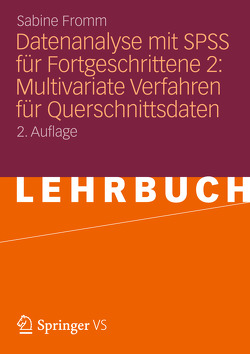 Sabine Fromm

Datenanalyse mit SPSS für Fortgeschrittene 2: Multivariate Verfahren für Querschnittsdaten

2. Auflage

LEHRBUCH

Springer VS